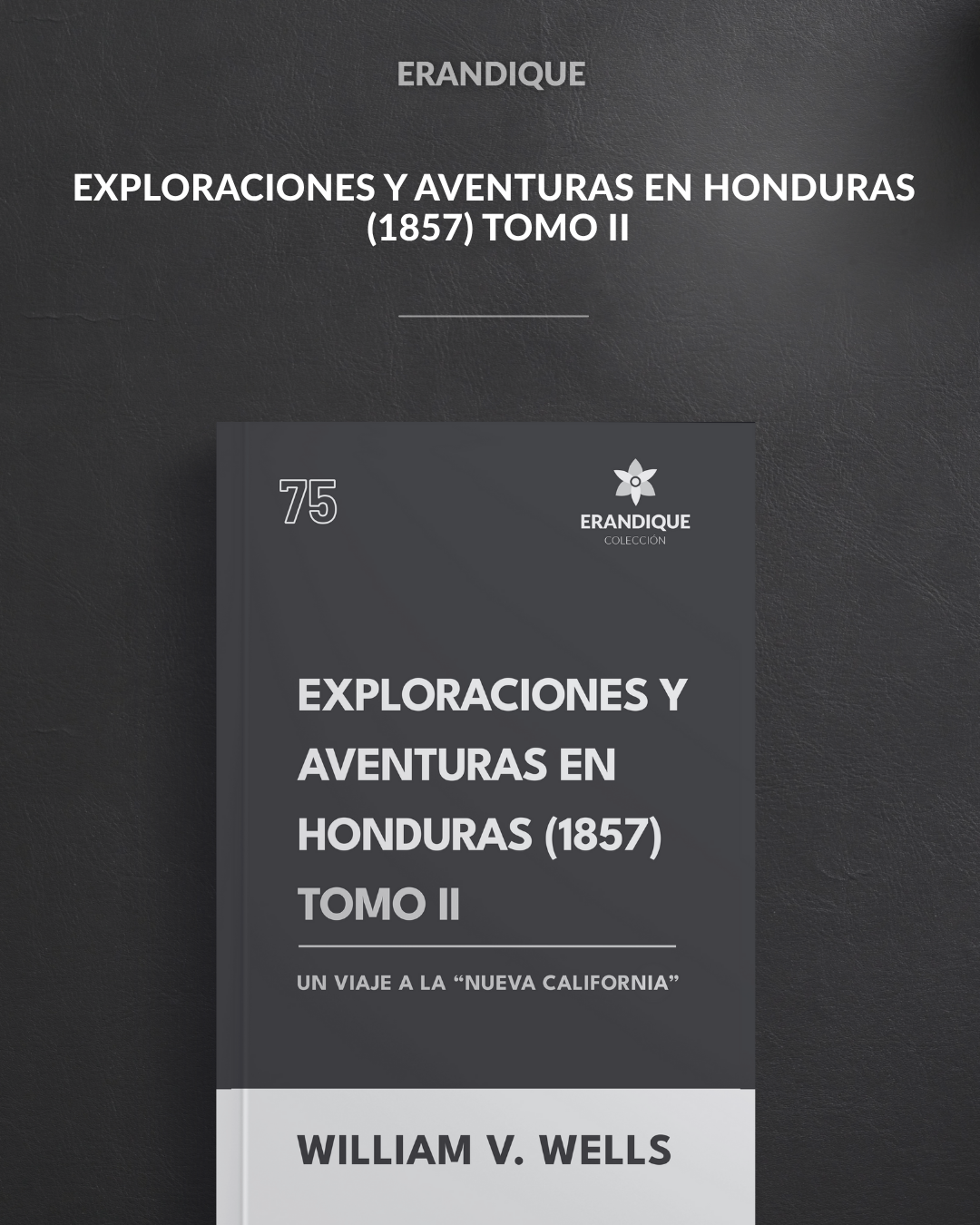 ERANDIQUE

EXPLORACIONES Y AVENTURAS EN HONDURAS (1857) TOMO II

75

ERANDIQUE
COLECCIÓN

EXPLORACIONES Y AVENTURAS EN HONDURAS (1857) TOMO II

UN VIAJE A LA "NUEVA CALIFORNIA"

WILLIAM V. WELLS